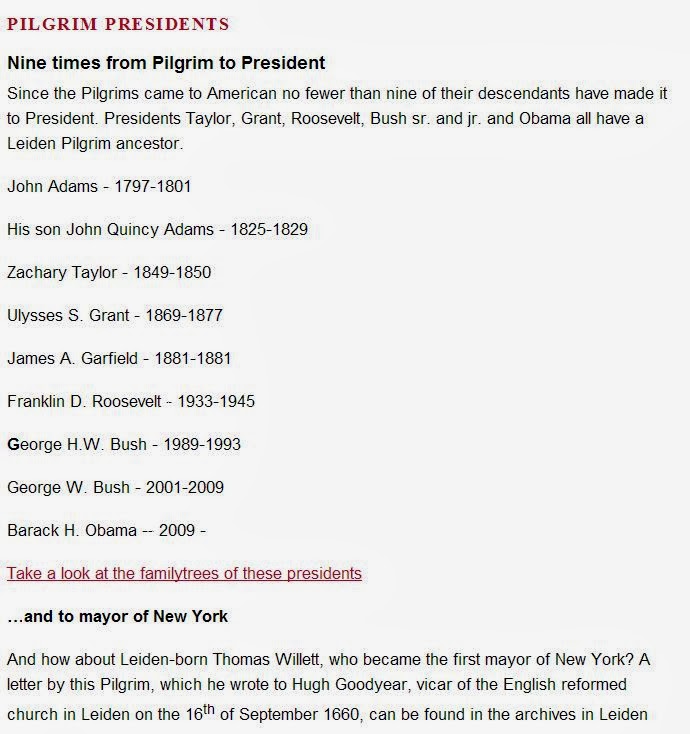 PILGRIM PRESIDENTS

Nine times from Pilgrim to President

Since the Pilgrims came to American no fewer than nine of their descendants have made it to President. Presidents Taylor, Grant, Roosevelt, Bush sr. and jr. and Obama all have a Leiden Pilgrim ancestor.

John Adams - 1797-1801

His son John Quincy Adams - 1825-1829

Zachary Taylor - 1849-1850

Ulysses S. Grant - 1869-1877

James A. Garfield - 1881-1881

Franklin D. Roosevelt - 1933-1945

George H.W. Bush - 1989-1993

George W. Bush - 2001-2009

Barack H. Obama -- 2009 -

Take a look at the familytrees of these presidents

...and to mayor of New York

And how about Leiden-born Thomas Willett, who became the first mayor of New York? A letter by this Pilgrim, which he wrote to Hugh Goodyear, vicar of the English reformed church in Leiden on the 16$^{th}$ of September 1660, can be found in the archives in Leiden